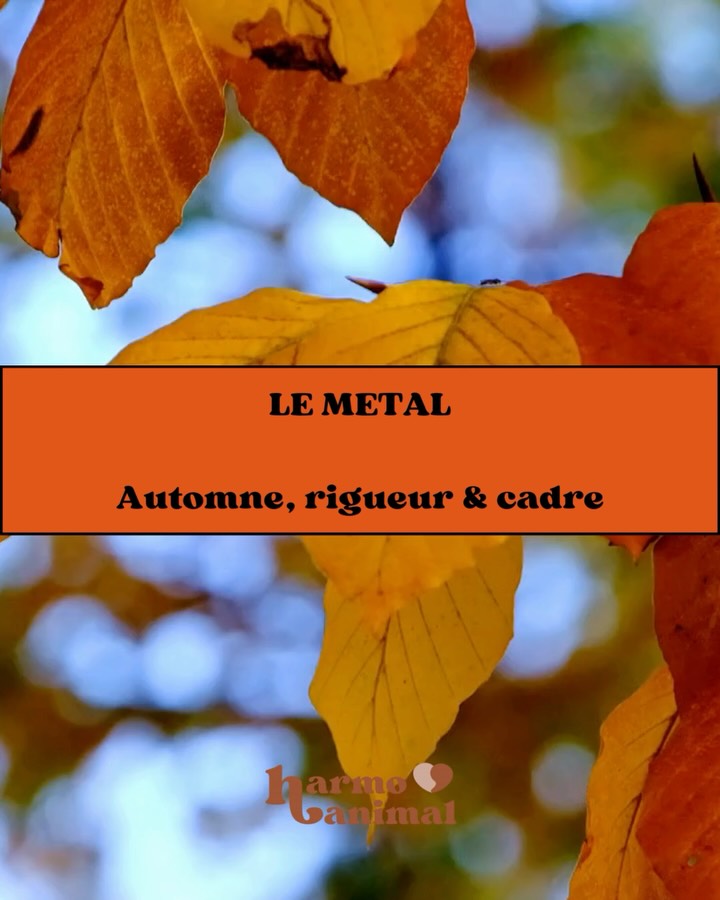 LE METAL

Automne, rigueur & cadre

harmo
animal